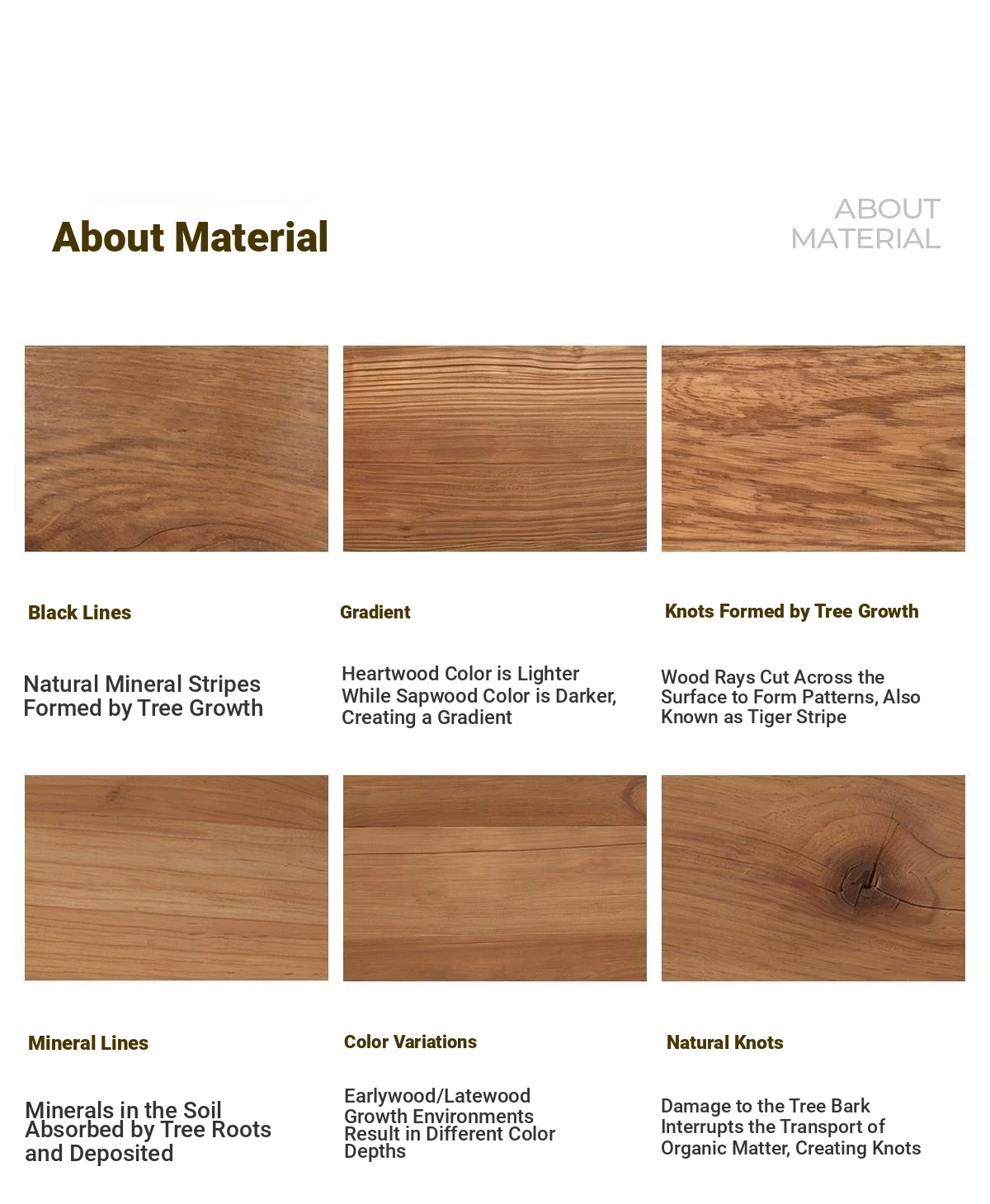 About Material

ABOUT
MATERIAL

Black Lines

Natural Mineral Stripes Formed by Tree Growth

Gradient

Heartwood Color is Lighter While Sapwood Color is Darker, Creating a Gradient

Knots Formed by Tree Growth

Wood Rays Cut Across the Surface to Form Patterns, Also Known as Tiger Stripe

Mineral Lines

Minerals in the Soil Absorbed by Tree Roots and Deposited

Color Variations

Earlywood/Latewood Growth Environments Result in Different Color Depths

Natural Knots

Damage to the Tree Bark Interrupts the Transport of Organic Matter, Creating Knots